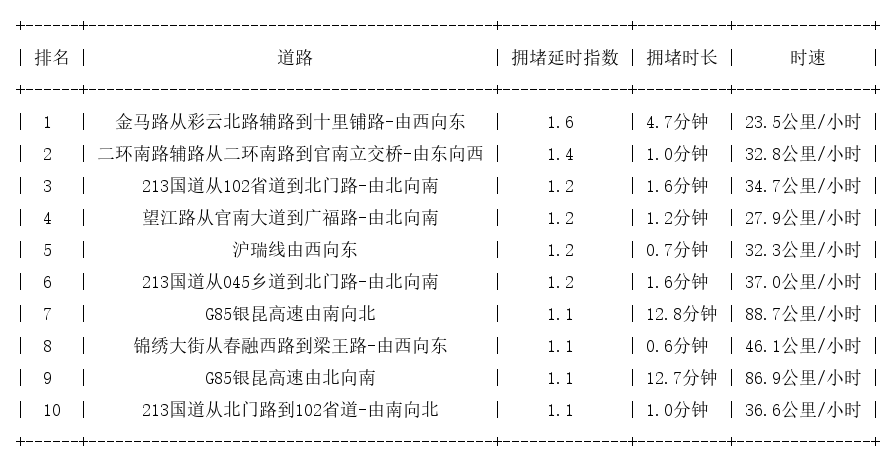 | 排名 | 道路 | 拥堵延时指数 | 拥堵时长 | 时速 |
|---|---|---|---|---|
| 1 | 金马路从彩云北路辅路到十里铺路-由西向东 | 1.6 | 4.7分钟 | 23.5公里/小时 |
| 2 | 二环南路辅路从二环南路到官南立交桥-由东向西 | 1.4 | 1.0分钟 | 32.8公里/小时 |
| 3 | 213国道从102省道到北门路-由北向南 | 1.2 | 1.6分钟 | 34.7公里/小时 |
| 4 | 望江路从官南大道到广福路-由北向南 | 1.2 | 1.2分钟 | 27.9公里/小时 |
| 5 | 沪瑞线由西向东 | 1.2 | 0.7分钟 | 32.3公里/小时 |
| 6 | 213国道从045乡道到北门路-由北向南 | 1.2 | 1.6分钟 | 37.0公里/小时 |
| 7 | G85银昆高速由南向北 | 1.1 | 12.8分钟 | 88.7公里/小时 |
| 8 | 锦绣大街从春融西路到梁王路-由西向东 | 1.1 | 0.6分钟 | 46.1公里/小时 |
| 9 | G85银昆高速由北向南 | 1.1 | 12.7分钟 | 86.9公里/小时 |
| 10 | 213国道从北门路到102省道-由南向北 | 1.1 | 1.0分钟 | 36.6公里/小时 |